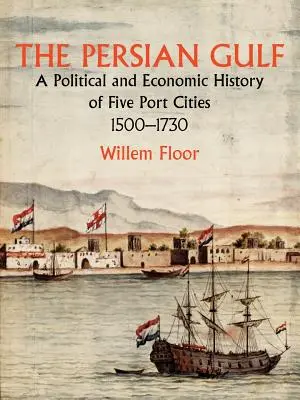 THE PERSIAN GULF
A Political and Economic History of Five Port Cities 1500–1730
Willem Floor